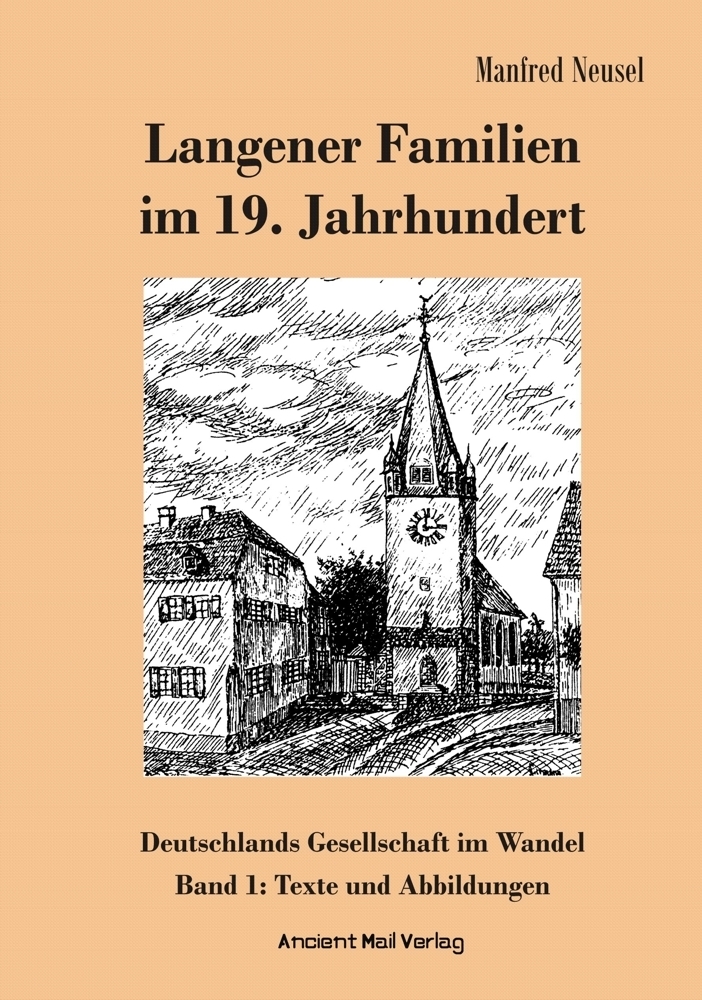 Manfred Neusel

Langener Familien im 19. Jahrhundert

Deutschlands Gesellschaft im Wandel
Band 1: Texte und Abbildungen

Ancient Mail Verlag